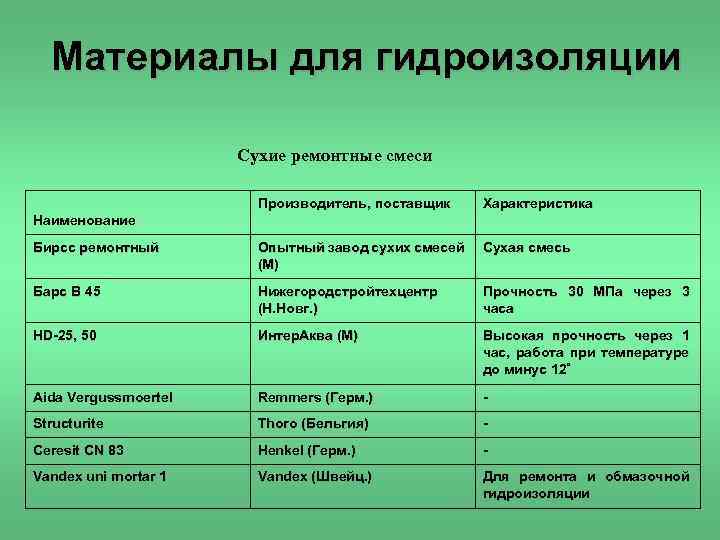 Материалы для гидроизоляции

Сухие ремонтные смеси

| Наименование | Производитель, поставщик | Характеристика |
|---|---|---|
| Бирсс ремонтный | Опытный завод сухих смесей (М) | Сухая смесь |
| Барс В 45 | Нижегородстройтехцентр (Н.Новг.) | Прочность 30 МПа через 3 часа |
| HD-25, 50 | ИнтерАква (М) | Высокая прочность через 1 час, работа при температуре до минус 12° |
| Aida Vergussmoertel | Remmers (Герм.) | - |
| Structurite | Thoro (Бельгия) | - |
| Ceresit CN 83 | Henkel (Герм.) | - |
| Vandex uni mortar 1 | Vandex (Швейц.) | Для ремонта и обмазочной гидроизоляции |